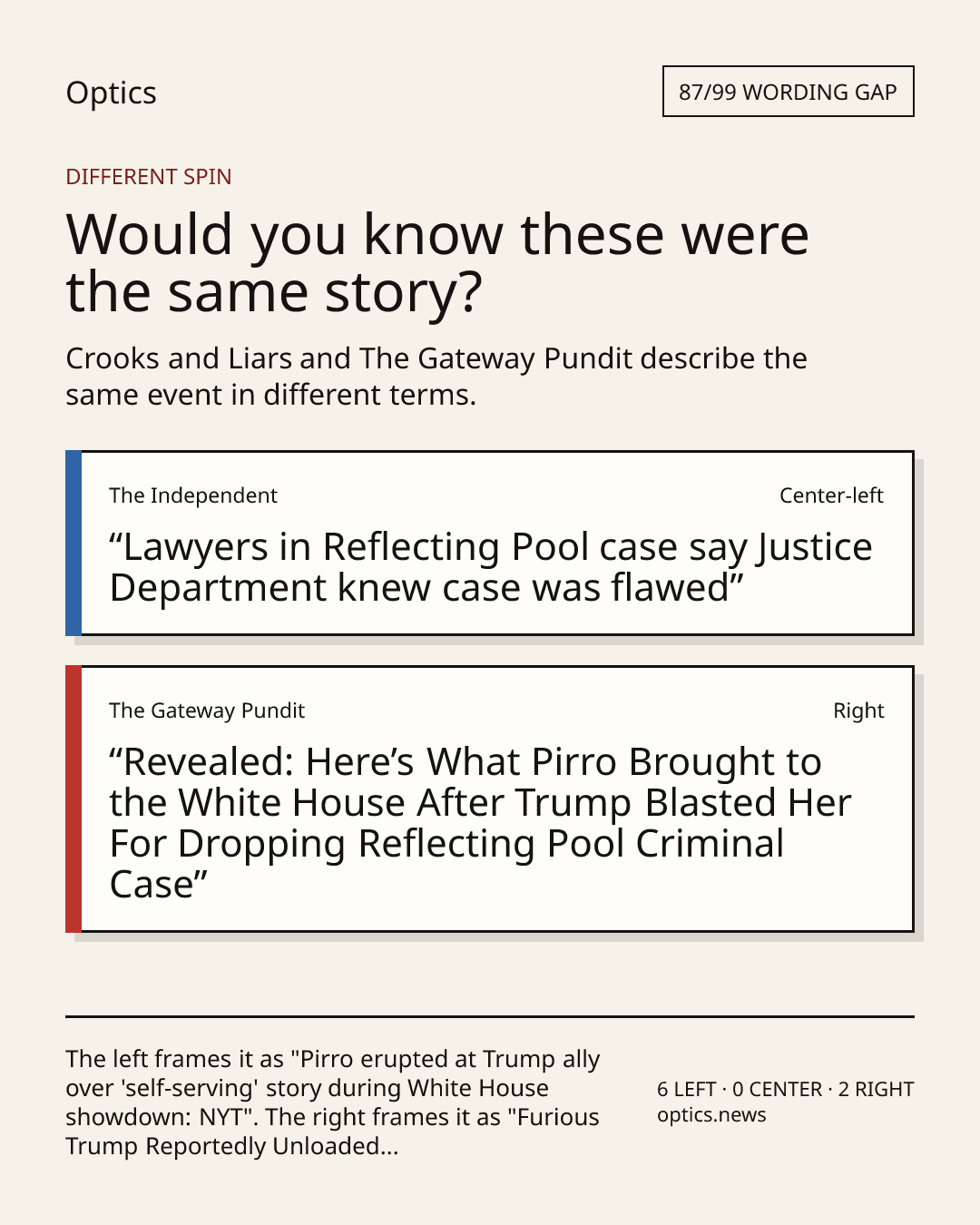 Optics

87/99 WORDING GAP

DIFFERENT SPIN

Would you know these were the same story?

Crooks and Liars and The Gateway Pundit describe the same event in different terms.

The Independent

Center-left

“Lawyers in Reflecting Pool case say Justice Department knew case was flawed”

The Gateway Pundit

Right

“Revealed: Here’s What Pirro Brought to the White House After Trump Blasted Her For Dropping Reflecting Pool Criminal Case”

The left frames it as "Pirro erupted at Trump ally over 'self-serving' story during White House showdown: NYT". The right frames it as "Furious Trump Reportedly Unloaded...

6 LEFT · 0 CENTER · 2 RIGHT
optics.news